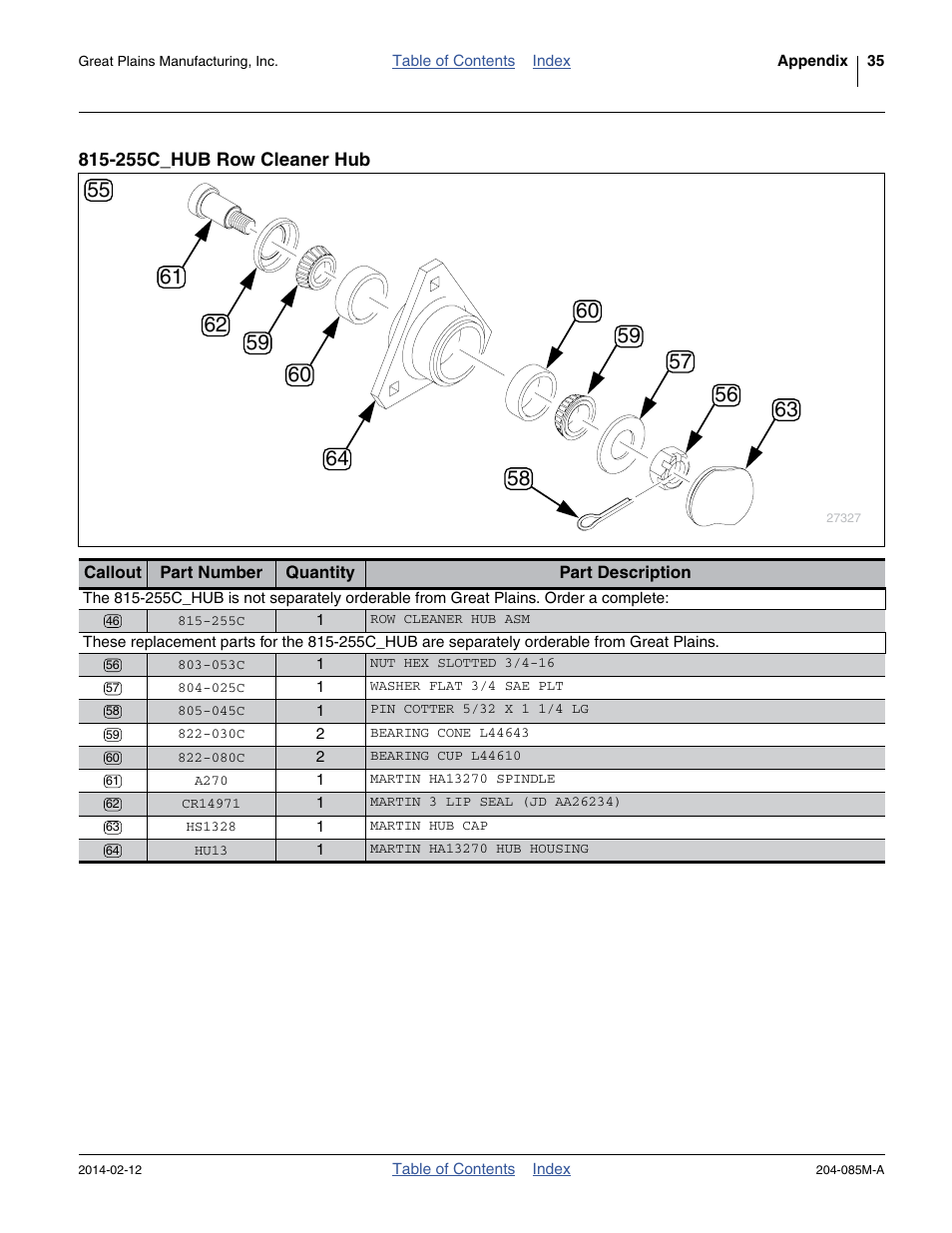 Great Plains Manufacturing, Inc. Table of Contents Index Appendix 35

815-255C_HUB Row Cleaner Hub

55
61
62
59
60
64
60
59
57
56
63
58
27327

| Callout | Part Number | Quantity | Part Description |
|---|---|---|---|
| The 815-255C_HUB is not separately orderable from Great Plains. Order a complete: | | | |
| 46 | 815-255C | 1 | ROW CLEANER HUB ASM |
| These replacement parts for the 815-255C_HUB are separately orderable from Great Plains. | | | |
| 56 | 803-053C | 1 | NUT HEX SLOTTED 3/4-16 |
| 57 | 804-025C | 1 | WASHER FLAT 3/4 SAE PLT |
| 58 | 805-045C | 1 | PIN COTTER 5/32 X 1 1/4 LG |
| 59 | 822-030C | 2 | BEARING CONE L44643 |
| 60 | 822-080C | 2 | BEARING CUP L44610 |
| 61 | A270 | 1 | MARTIN HA13270 SPINDLE |
| 62 | CR14971 | 1 | MARTIN 3 LIP SEAL (JD AA26234) |
| 63 | HS1328 | 1 | MARTIN HUB CAP |
| 64 | HU13 | 1 | MARTIN HA13270 HUB HOUSING |

2014-02-12 Table of Contents Index 204-085M-A